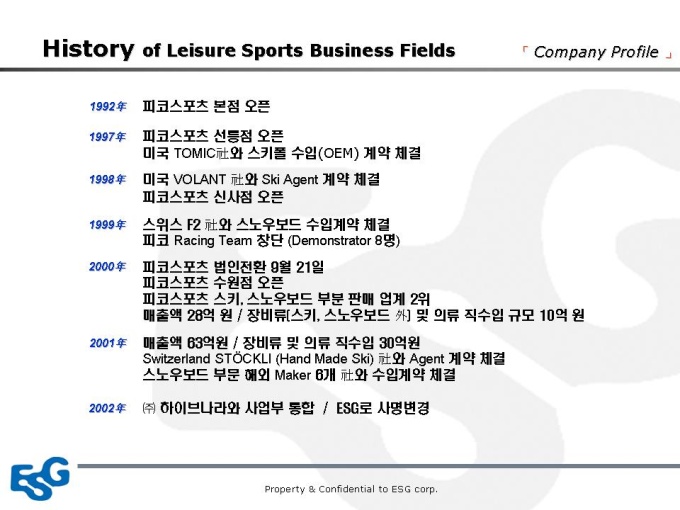 History of Leisure Sports Business Fields

「 Company Profile 」

1992年 피코스포츠 본점 오픈

1997年 피코스포츠 선릉점 오픈
미국 TOMIC社와 스키폴 수입(OEM) 계약 체결

1998年 미국 VOLANT 社와 Ski Agent 계약 체결
피코스포츠 신사점 오픈

1999年 스위스 F2 社와 스노우보드 수입계약 체결
피코 Racing Team 창단 (Demonstrator 8명)

2000年 피코스포츠 법인전환 9월 21일
피코스포츠 수원점 오픈
피코스포츠 스키, 스노우보드 부분 판매 업계 2위
매출액 28억 원 / 장비류[스키, 스노우보드 外] 및 의류 직수입 규모 10억 원

2001年 매출액 63억원 / 장비류 및 의류 직수입 30억원
Switzerland STÖCKLI (Hand Made Ski) 社와 Agent 계약 체결
스노우보드 부문 해외 Maker 6개 社와 수입계약 체결

2002年 ㈜ 하이브나라와 사업부 통합 / ESG로 사명변경

ESG

Property & Confidential to ESG corp.